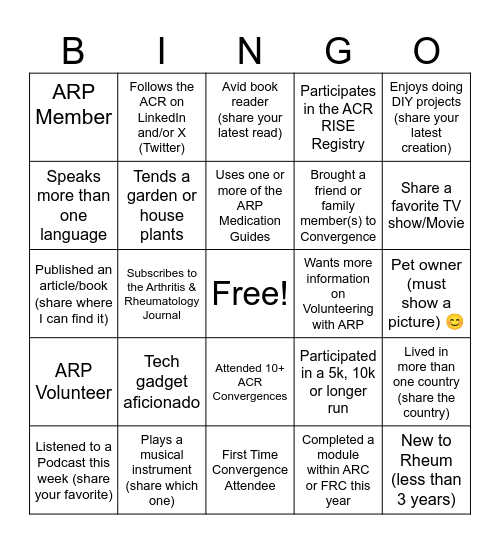 | B | I | N | G | O |
|---|---|---|---|---|
| ARP Member | Follows the ACR on LinkedIn and/or X (Twitter) | Avid book reader (share your latest read) | Participates in the ACR RISE Registry | Enjoys doing DIY projects (share your latest creation) |
| Speaks more than one language | Tends a garden or house plants | Uses one or more of the ARP Medication Guides | Brought a friend or family member(s) to Convergence | Share a favorite TV show/Movie |
| Published an article/book (share where I can find it) | Subscribes to the Arthritis & Rheumatology Journal | Free! | Wants more information on Volunteering with ARP | Pet owner (must show a picture) 😊 |
| ARP Volunteer | Tech gadget aficionado | Attended 10+ ACR Convergences | Participated in a 5k, 10k or longer run | Lived in more than one country (share the country) |
| Listened to a Podcast this week (share your favorite) | Plays a musical instrument (share which one) | First Time Convergence Attendee | Completed a module within ARC or FRC this year | New to Rheum (less than 3 years) |